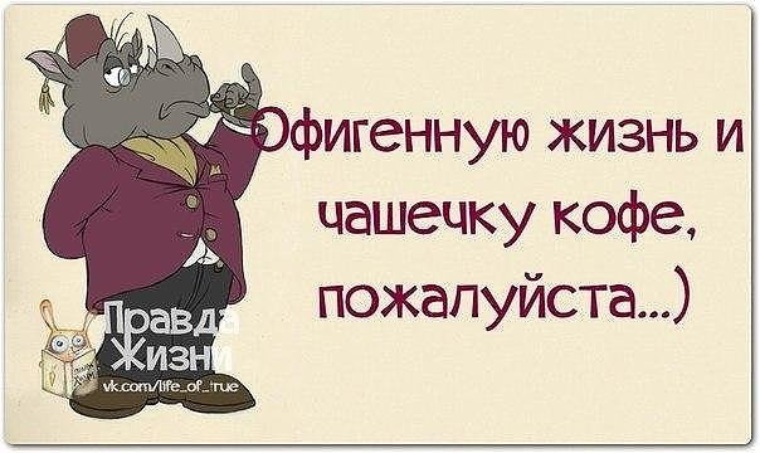 Офигенную жизнь и чашечку кофе, пожалуйста...)

Правда Жизни
vk.com/life_of_true